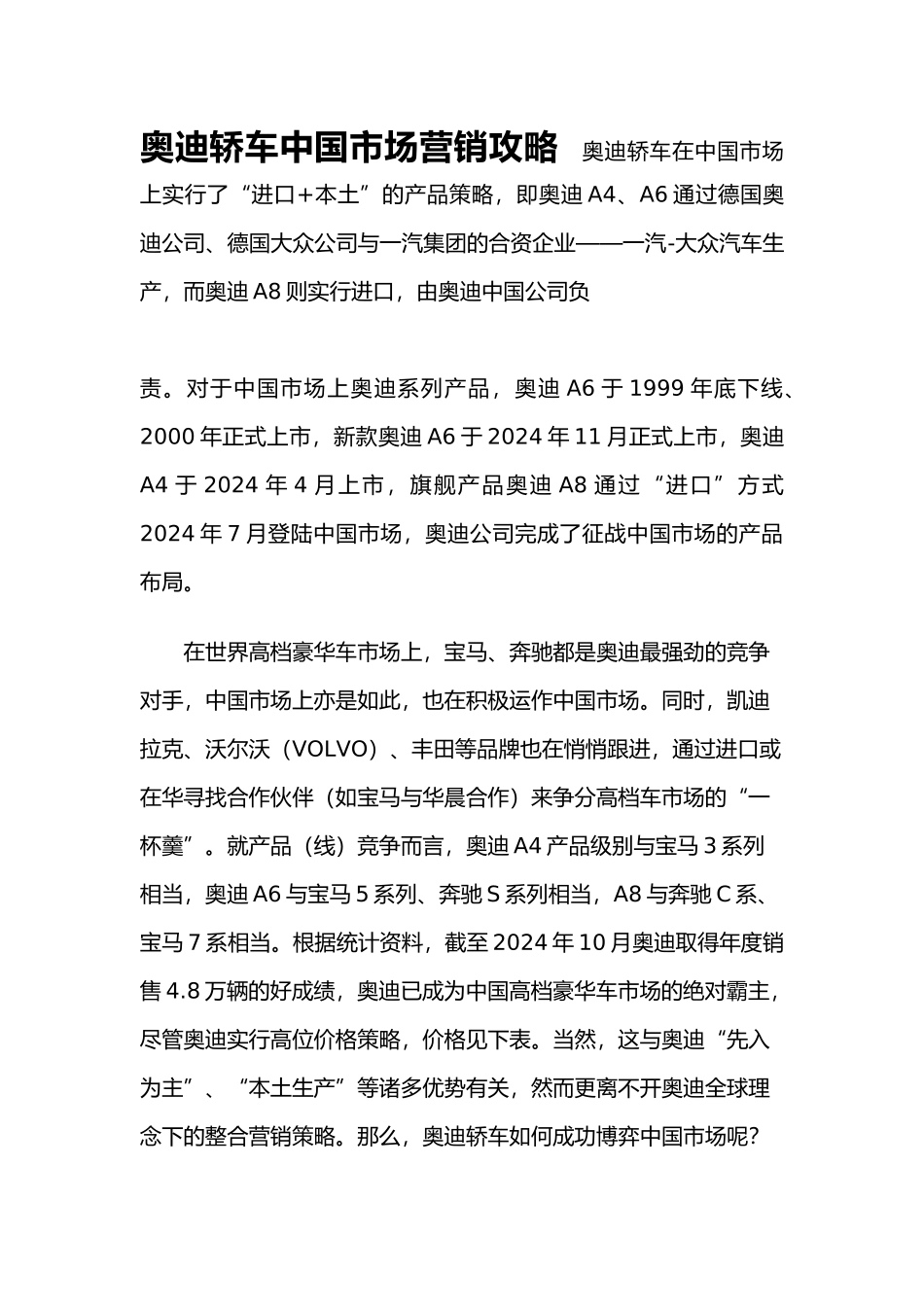 奥迪轿车中国市场营销攻略 奥迪轿车在中国市场上实行了“进口+本土”的产品策略，即奥迪 A4、A6 通过德国奥迪公司、德国大众公司与一汽集团的合资企业——一汽-大众汽车生产，而奥迪 A8 则实行进口，由奥迪中国公司负

责。对于中国市场上奥迪系列产品，奥迪 A6 于 1999 年底下线、2000 年正式上市，新款奥迪 A6 于 2024 年 11 月正式上市，奥迪 A4 于 2024 年 4 月上市，旗舰产品奥迪 A8 通过“进口”方式 2024 年 7 月登陆中国市场，奥迪公司完成了征战中国市场的产品布局。

在世界高档豪华车市场上，宝马、奔驰都是奥迪最强劲的竞争对手，中国市场上亦是如此，也在积极运作中国市场。同时，凯迪拉克、沃尔沃（VOLVO）、丰田等品牌也在悄悄跟进，通过进口或在华寻找合作伙伴（如宝马与华晨合作）来争分高档车市场的“一杯羹”。就产品（线）竞争而言，奥迪 A4 产品级别与宝马 3 系列相当，奥迪 A6 与宝马 5 系列、奔驰 S 系列相当，A8 与奔驰 C 系、宝马 7 系相当。根据统计资料，截至 2024 年 10 月奥迪取得年度销售 4.8 万辆的好成绩，奥迪已成为中国高档豪华车市场的绝对霸主，尽管奥迪实行高位价格策略，价格见下表。当然，这与奥迪“先入为主”、“本土生产”等诸多优势有关，然而更离不开奥迪全球理念下的整合营销策略。那么，奥迪轿车如何成功博弈中国市场呢？